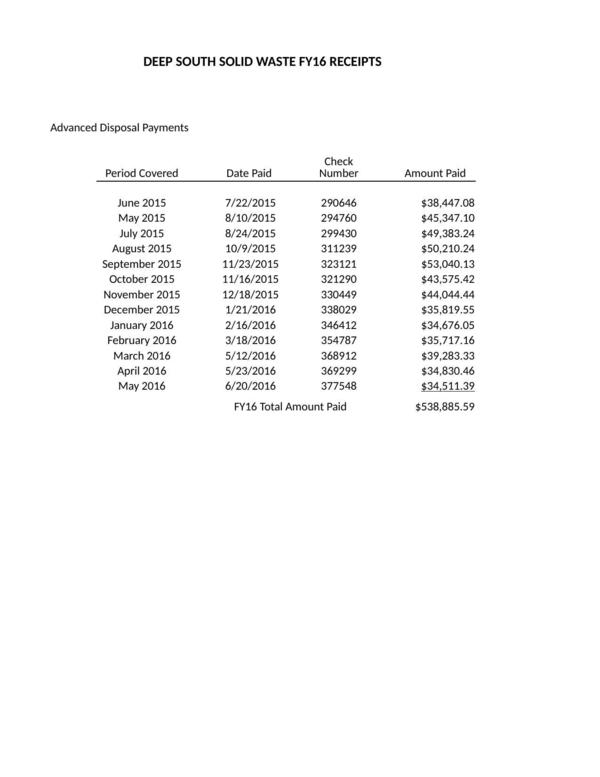 DEEP SOUTH SOLID WASTE FY16 RECEIPTS

Advanced Disposal Payments

| Period Covered | Date Paid | Check Number | Amount Paid |
|---|---|---|---|
| June 2015 | 7/22/2015 | 290646 | \$38,447.08 |
| May 2015 | 8/10/2015 | 294760 | \$45,347.10 |
| July 2015 | 8/24/2015 | 299430 | \$49,383.24 |
| August 2015 | 10/9/2015 | 311239 | \$50,210.24 |
| September 2015 | 11/23/2015 | 323121 | \$53,040.13 |
| October 2015 | 11/16/2015 | 321290 | \$43,575.42 |
| November 2015 | 12/18/2015 | 330449 | \$44,044.44 |
| December 2015 | 1/21/2016 | 338029 | \$35,819.55 |
| January 2016 | 2/16/2016 | 346412 | \$34,676.05 |
| February 2016 | 3/18/2016 | 354787 | \$35,717.16 |
| March 2016 | 5/12/2016 | 368912 | \$39,283.33 |
| April 2016 | 5/23/2016 | 369299 | \$34,830.46 |
| May 2016 | 6/20/2016 | 377548 | \$34,511.39 |
| | FY16 Total Amount Paid | | \$538,885.59 |